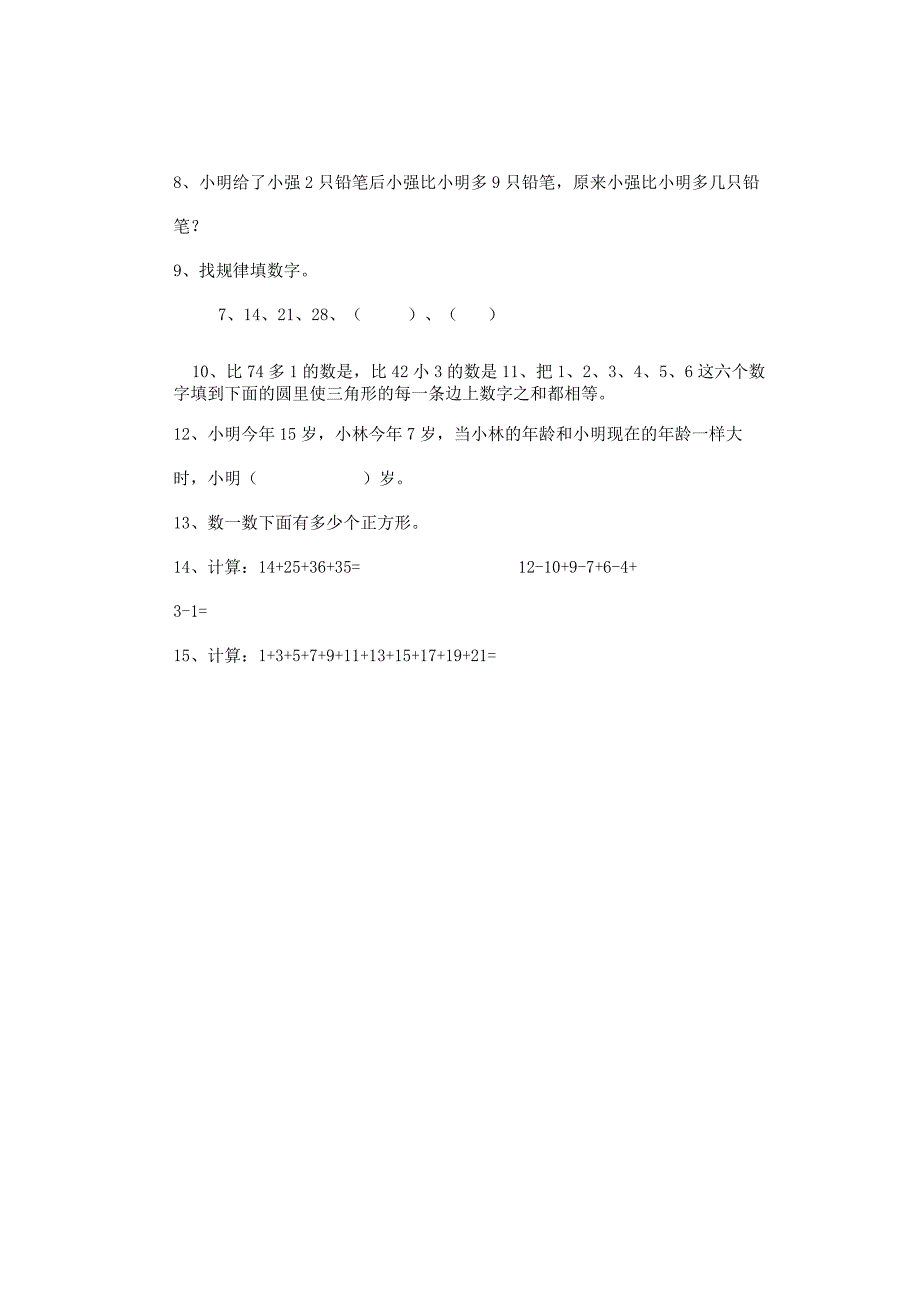 8、小明给了小强 2 只铅笔后小强比小明多 9 只铅笔，原来小强比小明多几只铅笔？

9、找规律填数字。

7、14、21、28、（　　）、（　　）

10、比 74 多 1 的数是，比 42 小 3 的数是 11、把 1、2、3、4、5、6 这六个数字填到下面的圆里使三角形的每一条边上数字之和都相等。

12、小明今年 15 岁，小林今年 7 岁，当小林的年龄和小明现在的年龄一样大时，小明（　　　　）岁。

13、数一数下面有多少个正方形。

14、计算：14+25+36+35=　　　　　　　　12-10+9-7+6-4+3-1=

15、计算：1+3+5+7+9+11+13+15+17+19+21=